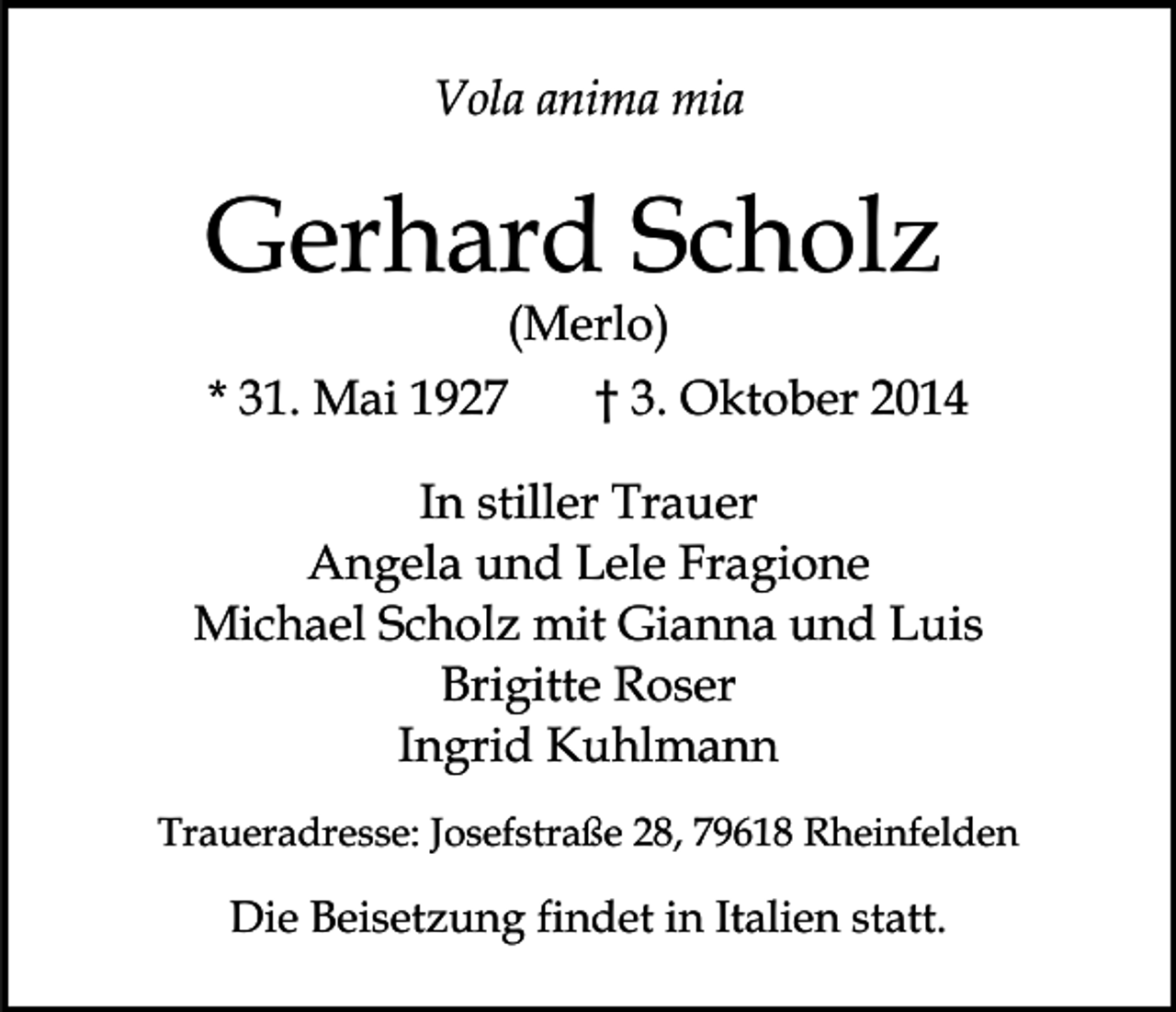 Vola anima mia

Gerhard Scholz
(Merlo)
* 31. Mai 1927 † 3. Oktober 2014

In stiller Trauer
Angela und Lele Fragione
Michael Scholz mit Gianna und Luis
Brigitte Roser
Ingrid Kuhlmann

Traueradresse: Josefstraße 28, 79618 Rheinfelden

Die Beisetzung findet in Italien statt.